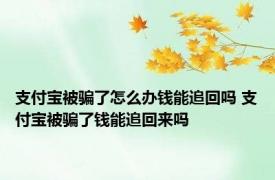 支付宝被骗了怎么办钱能追回吗 支付宝被骗了钱能追回来吗